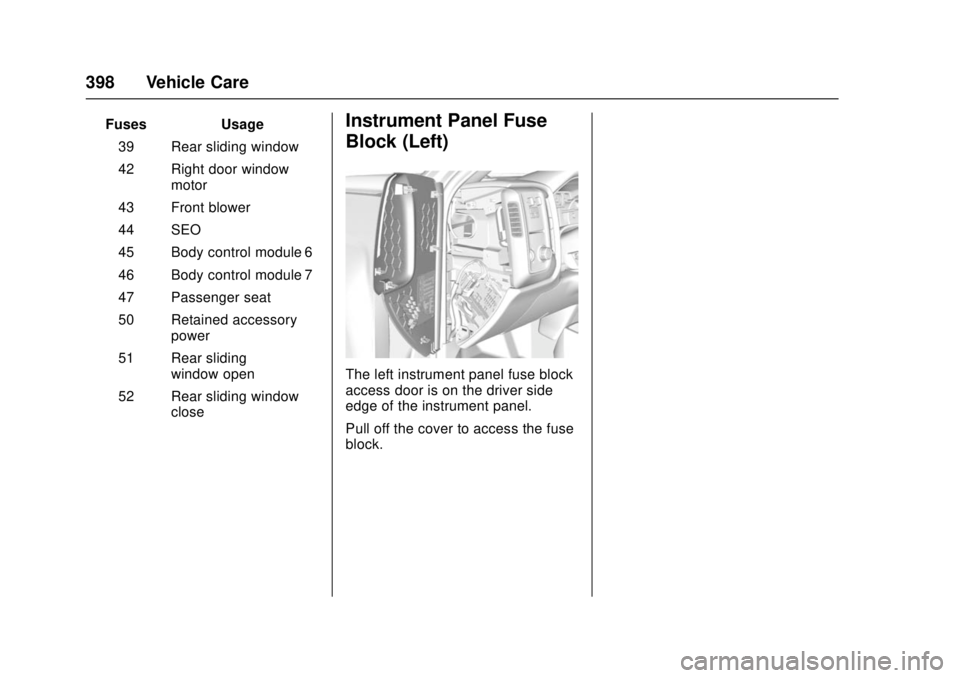 398 Vehicle Care

| Fuses | Usage |
|---|---|
| 39 | Rear sliding window |
| 42 | Right door window motor |
| 43 | Front blower |
| 44 | SEO |
| 45 | Body control module 6 |
| 46 | Body control module 7 |
| 47 | Passenger seat |
| 50 | Retained accessory power |
| 51 | Rear sliding window open |
| 52 | Rear sliding window close |

Instrument Panel Fuse Block (Left)

The left instrument panel fuse block access door is on the driver side edge of the instrument panel.

Pull off the cover to access the fuse block.

carmanualsonline.info